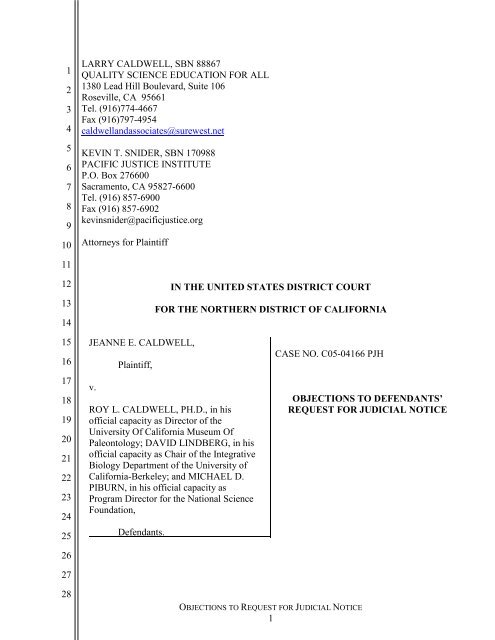 1
2
3
4
5
6
7
8
9
10
11
12
13
14
15
16
17
18
19
20
21
22
23
24
25
26
27
28

LARRY CALDWELL, SBN 88867
QUALITY SCIENCE EDUCATION FOR ALL
1380 Lead Hill Boulevard, Suite 106
Roseville, CA 95661
Tel. (916)774-4667
Fax (916)797-4954
caldwellandassociates@surewest.net

KEVIN T. SNIDER, SBN 170988
PACIFIC JUSTICE INSTITUTE
P.O. Box 276600
Sacramento, CA 95827-6600
Tel. (916) 857-6900
Fax (916) 857-6902
kevinsnider@pacificjustice.org

Attorneys for Plaintiff

IN THE UNITED STATES DISTRICT COURT

FOR THE NORTHERN DISTRICT OF CALIFORNIA

JEANNE E. CALDWELL,

Plaintiff,

v.

ROY L. CALDWELL, PH.D., in his official capacity as Director of the University Of California Museum Of Paleontology; DAVID LINDBERG, in his official capacity as Chair of the Integrative Biology Department of the University of California-Berkeley; and MICHAEL D. PIBURN, in his official capacity as Program Director for the National Science Foundation,

Defendants.

CASE NO. C05-04166 PJH

OBJECTIONS TO DEFENDANTS' REQUEST FOR JUDICIAL NOTICE

OBJECTIONS TO REQUEST FOR JUDICIAL NOTICE
1